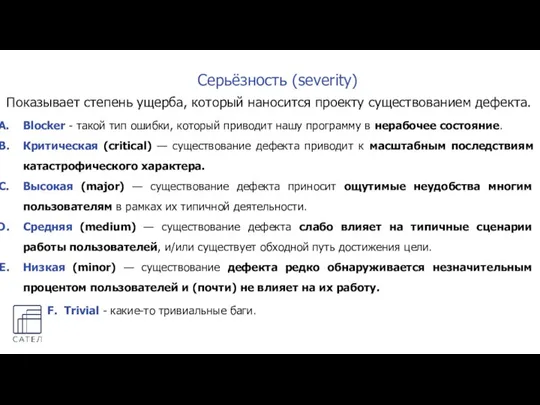 Серьёзность (severity)

Показывает степень ущерба, который наносится проекту существованием дефекта.

A. Blocker - такой тип ошибки, который приводит нашу программу в нерабочее состояние.

B. Критическая (critical) — существование дефекта приводит к масштабным последствиям катастрофического характера.

C. Высокая (major) — существование дефекта приносит ощутимые неудобства многим пользователям в рамках их типичной деятельности.

D. Средняя (medium) — существование дефекта слабо влияет на типичные сценарии работы пользователей, и/или существует обходной путь достижения цели.

E. Низкая (minor) — существование дефекта редко обнаруживается незначительным процентом пользователей и (почти) не влияет на их работу.

F. Trivial - какие-то тривиальные баги.

САТЕЛ